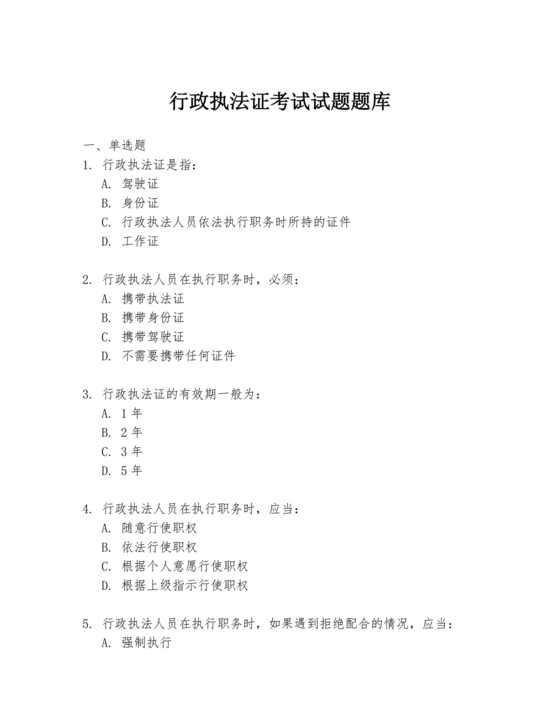 行政执法证考试试题题库

一、单选题

1. 行政执法证是指：
A. 驾驶证
B. 身份证
C. 行政执法人员依法执行职务时所持的证件
D. 工作证

2. 行政执法人员在执行职务时，必须：
A. 携带执法证
B. 携带身份证
C. 携带驾驶证
D. 不需要携带任何证件

3. 行政执法证的有效期一般为：
A. 1 年
B. 2 年
C. 3 年
D. 5 年

4. 行政执法人员在执行职务时，应当：
A. 随意行使职权
B. 依法行使职权
C. 根据个人意愿行使职权
D. 根据上级指示行使职权

5. 行政执法人员在执行职务时，如果遇到拒绝配合的情况，应当：
A. 强制执行